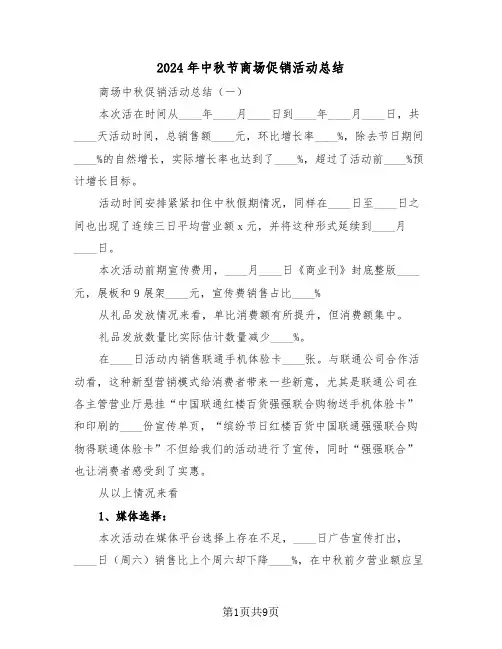 2024年中秋节商场促销活动总结

商场中秋促销活动总结（一）

本次活在时间从____年____月____日到____年____月____日，共____天活动时间，总销售额____元，环比增长率____%，除去节日期间____%的自然增长，实际增长率也达到了____%，超过了活动前____%预计增长目标。

活动时间安排紧紧扣住中秋假期情况，同样在____日至____日之间也出现了连续三日平均营业额x元，并将这种形式延续到____月____日。

本次活动前期宣传费用，____月____日《商业刊》封底整版____元，展板和9展架____元，宣传费销售占比____%

从礼品发放情况来看，单比消费额有所提升，但消费额集中。

礼品发放数量比实际估计数量减少____%。

在____日活动内销售联通手机体验卡____张。与联通公司合作活动看，这种新型营销模式给消费者带来一些新意，尤其是联通公司在各主管营业厅悬挂“中国联通红楼百货强强联合购物送手机体验卡”和印刷的____份宣传单页，“缤纷节日红楼百货中国联通强强联合购物得联通体验卡”不但给我们的活动进行了宣传，同时“强强联合”也让消费者感受到了实惠。

从以上情况来看

1、媒体选择：

本次活动在媒体平台选择上存在不足，____日广告宣传打出，____日（周六）销售比上个周六却下降____%，在中秋前夕营业额应呈

第1页共9页